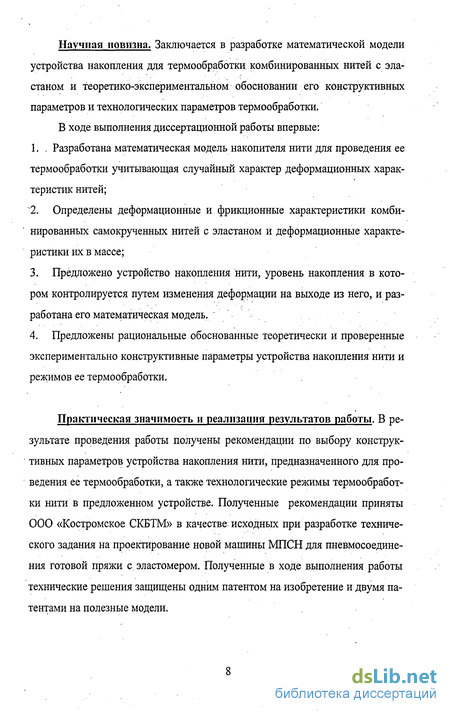 Научная новизна. Заключается в разработке математической модели устройства накопления для термообработки комбинированных нитей с эластаном и теоретико-экспериментальном обосновании его конструктивных параметров и технологических параметров термообработки.

В ходе выполнения диссертационной работы впервые:

1. Разработана математическая модель накопителя нити для проведения ее термообработки учитывающая случайный характер деформационных характеристик нитей;

2. Определены деформационные и фрикционные характеристики комбинированных самокрученных нитей с эластаном и деформационные характеристики их в массе;

3. Предложено устройство накопления нити, уровень накопления в котором контролируется путем изменения деформации на выходе из него, и разработана его математическая модель.

4. Предложены рациональные обоснованные теоретически и проверенные экспериментально конструктивные параметры устройства накопления нити и режимов ее термообработки.

Практическая значимость и реализация результатов работы. В результате проведения работы получены рекомендации по выбору конструктивных параметров устройства накопления нити, предназначенного для проведения ее термообработки, а также технологические режимы термообработки нити в предложенном устройстве. Полученные рекомендации приняты ООО «Костромское СКБТМ» в качестве исходных при разработке технического задания на проектирование новой машины МПСН для пневмосоединения готовой пряжи с эластомером. Полученные в ходе выполнения работы технические решения защищены одним патентом на изобретение и двумя патентами на полезные модели.

8

dsLib.net
библиотека диссертаций